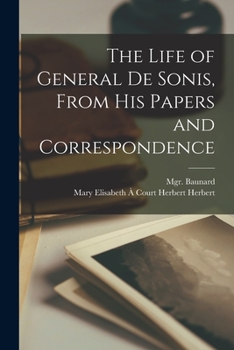 The Life of General De Sonis, From His Papers and Correspondence

Mgr. Baunard
Mary Elisabeth À Court Herbert Herbert